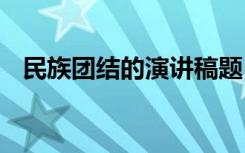 民族团结的演讲稿题